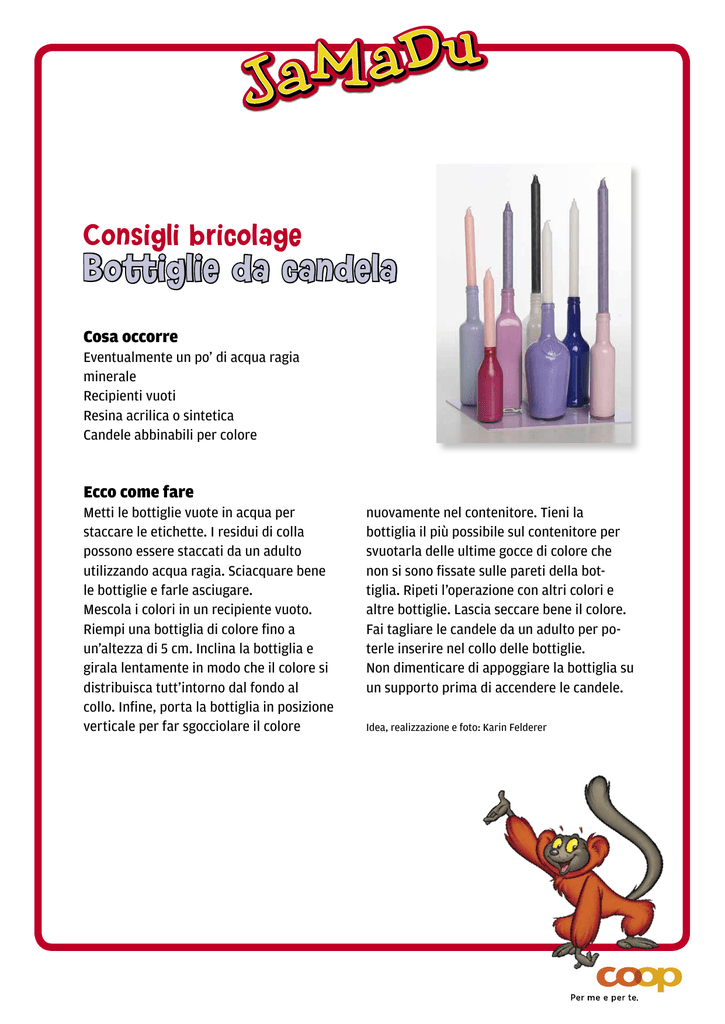 JaMaDu

Consigli bricolage
Bottiglie da candela

Cosa occorre
Eventualmente un po' di acqua ragia minerale
Recipienti vuoti
Resina acrilica o sintetica
Candele abbinabili per colore

Ecco come fare
Metti le bottiglie vuote in acqua per staccare le etichette. I residui di colla possono essere staccati da un adulto utilizzando acqua ragia. Sciacquare bene le bottiglie e farle asciugare.
Mescola i colori in un recipiente vuoto. Riempi una bottiglia di colore fino a un'altezza di 5 cm. Inclina la bottiglia e girala lentamente in modo che il colore si distribuisca tutt'intorno dal fondo al collo. Infine, porta la bottiglia in posizione verticale per far sgocciolare il colore nuovamente nel contenitore. Tieni la bottiglia il più possibile sul contenitore per svuotarla delle ultime gocce di colore che non si sono fissate sulle pareti della bottiglia. Ripeti l'operazione con altri colori e altre bottiglie. Lascia seccare bene il colore. Fai tagliare le candele da un adulto per poterle inserire nel collo delle bottiglie.
Non dimenticare di appoggiare la bottiglia su un supporto prima di accendere le candele.

Idea, realizzazione e foto: Karin Felderer

coop
Per me e per te.